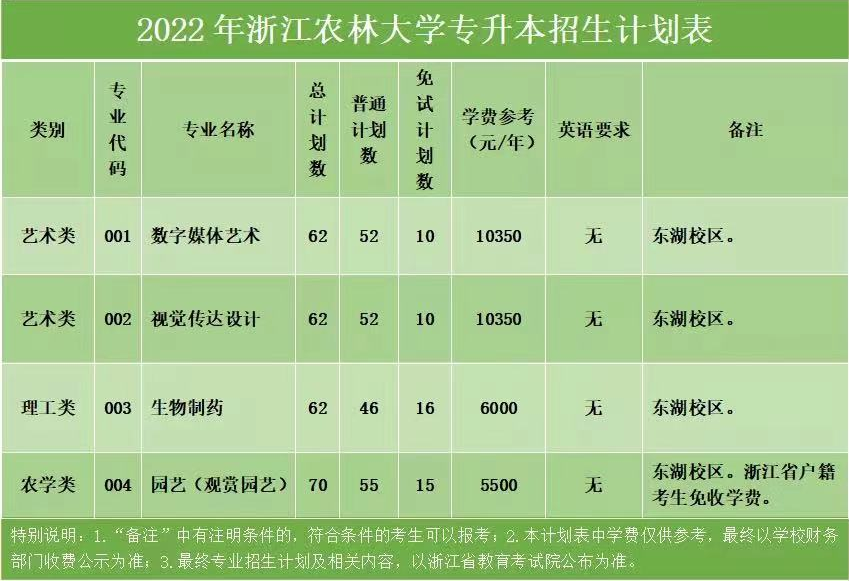 2022 年浙江农林大学专升本招生计划表

| 类别 | 专业代码 | 专业名称 | 总计划数 | 普通计划数 | 免试计划数 | 学费参考（元/年） | 英语要求 | 备注 |
|---|---|---|---|---|---|---|---|---|
| 艺术类 | 001 | 数字媒体艺术 | 62 | 52 | 10 | 10350 | 无 | 东湖校区。 |
| 艺术类 | 002 | 视觉传达设计 | 62 | 52 | 10 | 10350 | 无 | 东湖校区。 |
| 理工类 | 003 | 生物制药 | 62 | 46 | 16 | 6000 | 无 | 东湖校区。 |
| 农学类 | 004 | 园艺（观赏园艺） | 70 | 55 | 15 | 5500 | 无 | 东湖校区。浙江省户籍考生免收学费。 |

特别说明：1.“备注”中有注明条件的，符合条件的考生可以报考；2.本计划表中学费仅供参考，最终以学校财务部门收费公示为准；3.最终专业招生计划及相关内容，以浙江省教育考试院公布为准。